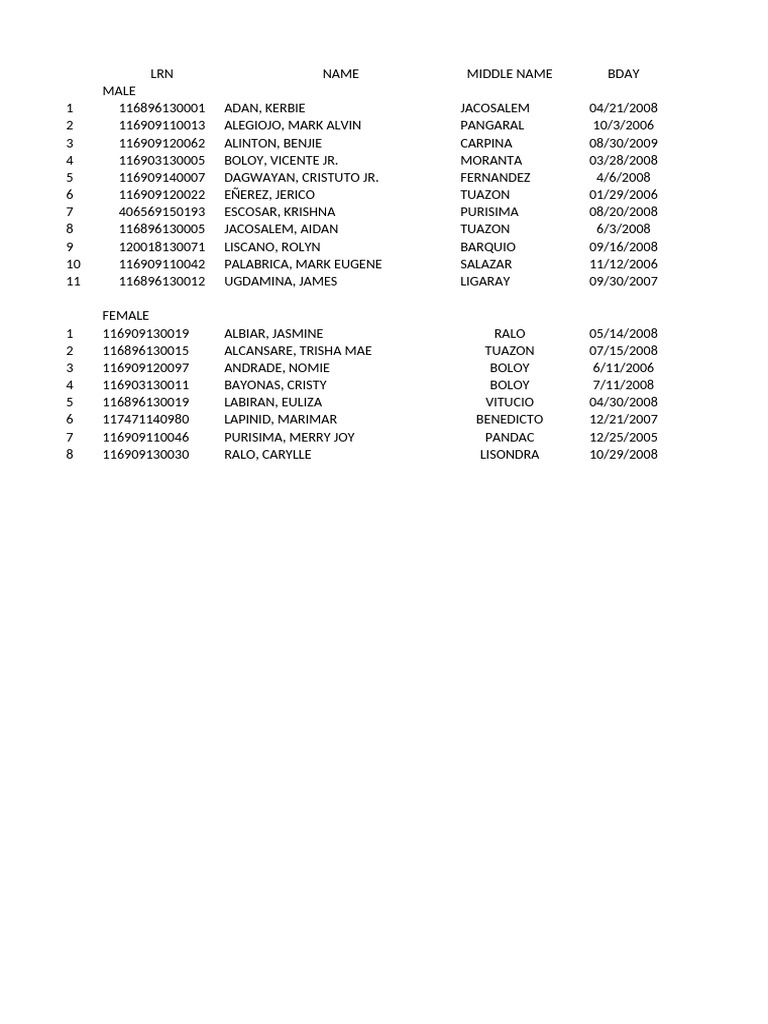 |  | LRN | NAME | MIDDLE NAME | BDAY |
|---|---|---|---|---|
|  | MALE |  |  |  |
| 1 | 116896130001 | ADAN, KERBIE | JACOSALEM | 04/21/2008 |
| 2 | 116909110013 | ALEGIOJO, MARK ALVIN | PANGARAL | 10/3/2006 |
| 3 | 116909120062 | ALINTON, BENJIE | CARPINA | 08/30/2009 |
| 4 | 116903130005 | BOLOY, VICENTE JR. | MORANTA | 03/28/2008 |
| 5 | 116909140007 | DAGWAYAN, CRISTUTO JR. | FERNANDEZ | 4/6/2008 |
| 6 | 116909120022 | EÑEREZ, JERICO | TUAZON | 01/29/2006 |
| 7 | 406569150193 | ESCOSAR, KRISHNA | PURISIMA | 08/20/2008 |
| 8 | 116896130005 | JACOSALEM, AIDAN | TUAZON | 6/3/2008 |
| 9 | 120018130071 | LISCANO, ROLYN | BARQUIO | 09/16/2008 |
| 10 | 116909110042 | PALABRICA, MARK EUGENE | SALAZAR | 11/12/2006 |
| 11 | 116896130012 | UGDAMINA, JAMES | LIGARAY | 09/30/2007 |
|  | FEMALE |  |  |  |
| 1 | 116909130019 | ALBIAR, JASMINE | RALO | 05/14/2008 |
| 2 | 116896130015 | ALCANSARE, TRISHA MAE | TUAZON | 07/15/2008 |
| 3 | 116909120097 | ANDRADE, NOMIE | BOLOY | 6/11/2006 |
| 4 | 116903130011 | BAYONAS, CRISTY | BOLOY | 7/11/2008 |
| 5 | 116896130019 | LABIRAN, EULIZA | VITUCIO | 04/30/2008 |
| 6 | 117471140980 | LAPINID, MARIMAR | BENEDICTO | 12/21/2007 |
| 7 | 116909110046 | PURISIMA, MERRY JOY | PANDAC | 12/25/2005 |
| 8 | 116909130030 | RALO, CARYLLE | LISONDRA | 10/29/2008 |